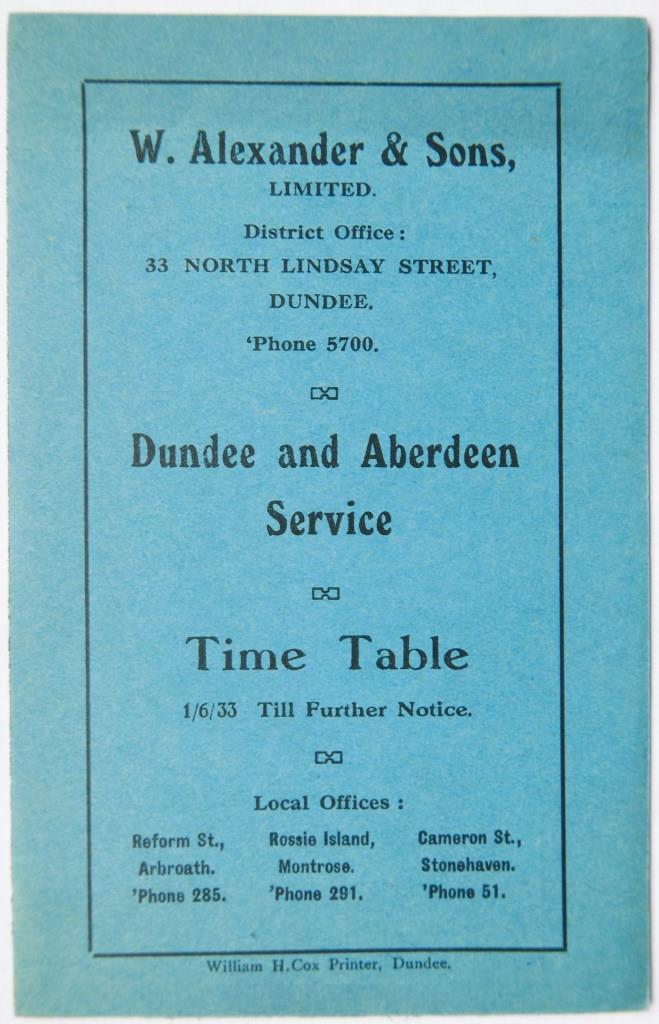 W. Alexander & Sons,
LIMITED.

District Office:
33 NORTH LINDSAY STREET,
DUNDEE.

'Phone 5700.

Dundee and Aberdeen
Service

Time Table

1/6/33 Till Further Notice.

Local Offices:

Reform St.,
Arbroath.
'Phone 285.

Rossie Island,
Montrose.
'Phone 291.

Cameron St.,
Stonehaven.
'Phone 51.

William H.Cox Printer, Dundee.